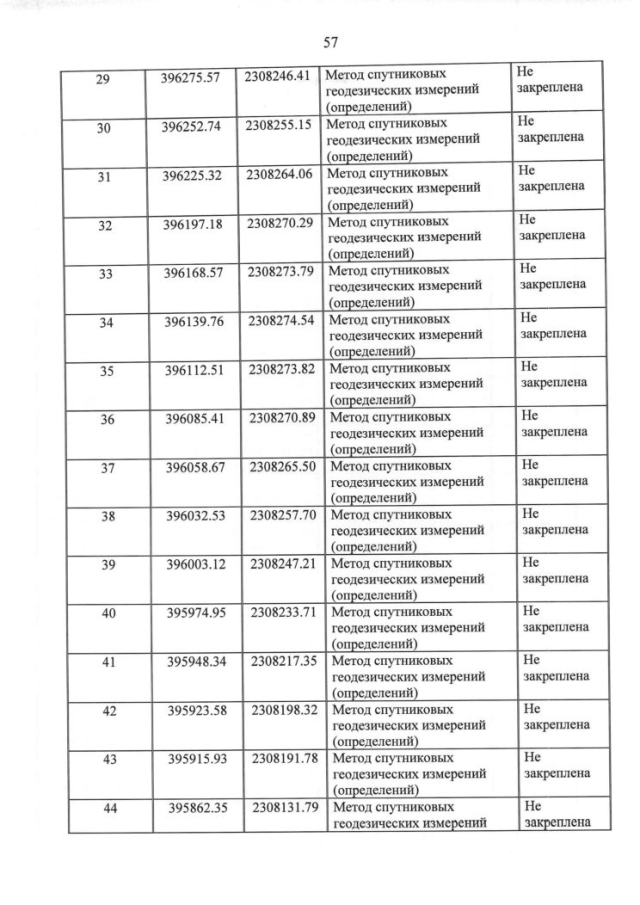 57

| 29 | 396275.57 | 2308246.41 | Метод спутниковых геодезических измерений (определений) | Не закреплена |
|---|---|---|---|---|
| 30 | 396252.74 | 2308255.15 | Метод спутниковых геодезических измерений (определений) | Не закреплена |
| 31 | 396225.32 | 2308264.06 | Метод спутниковых геодезических измерений (определений) | Не закреплена |
| 32 | 396197.18 | 2308270.29 | Метод спутниковых геодезических измерений (определений) | Не закреплена |
| 33 | 396168.57 | 2308273.79 | Метод спутниковых геодезических измерений (определений) | Не закреплена |
| 34 | 396139.76 | 2308274.54 | Метод спутниковых геодезических измерений (определений) | Не закреплена |
| 35 | 396112.51 | 2308273.82 | Метод спутниковых геодезических измерений (определений) | Не закреплена |
| 36 | 396085.41 | 2308270.89 | Метод спутниковых геодезических измерений (определений) | Не закреплена |
| 37 | 396058.67 | 2308265.50 | Метод спутниковых геодезических измерений (определений) | Не закреплена |
| 38 | 396032.53 | 2308257.70 | Метод спутниковых геодезических измерений (определений) | Не закреплена |
| 39 | 396003.12 | 2308247.21 | Метод спутниковых геодезических измерений (определений) | Не закреплена |
| 40 | 395974.95 | 2308233.71 | Метод спутниковых геодезических измерений (определений) | Не закреплена |
| 41 | 395948.34 | 2308217.35 | Метод спутниковых геодезических измерений (определений) | Не закреплена |
| 42 | 395923.58 | 2308198.32 | Метод спутниковых геодезических измерений (определений) | Не закреплена |
| 43 | 395915.93 | 2308191.78 | Метод спутниковых геодезических измерений (определений) | Не закреплена |
| 44 | 395862.35 | 2308131.79 | Метод спутниковых геодезических измерений | Не закреплена |